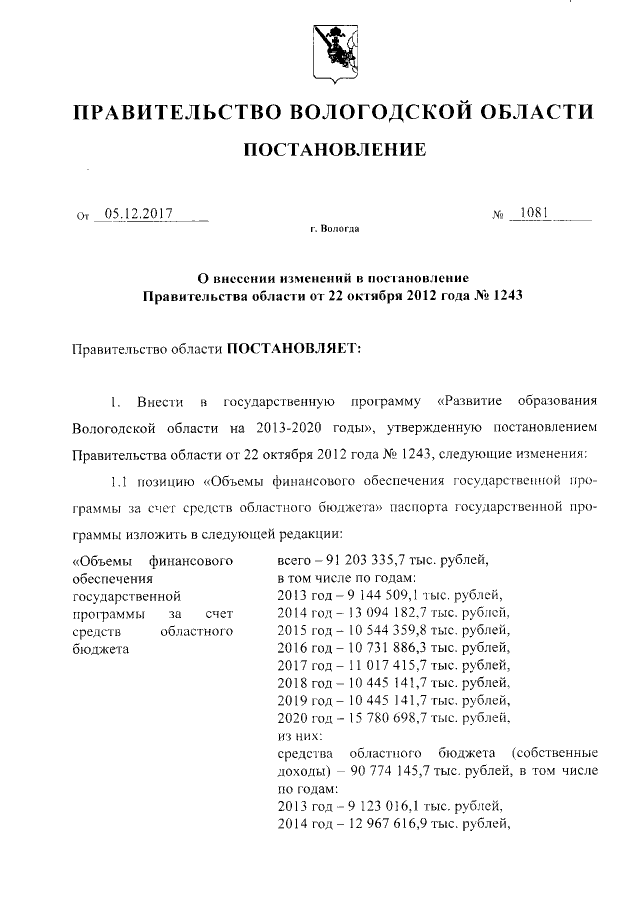 ПРАВИТЕЛЬСТВО ВОЛОГОДСКОЙ ОБЛАСТИ

ПОСТАНОВЛЕНИЕ

От 05.12.2017 № 1081

г. Вологда

О внесении изменений в постановление Правительства области от 22 октября 2012 года № 1243

Правительство области ПОСТАНОВЛЯЕТ:

1. Внести в государственную программу «Развитие образования Вологодской области на 2013-2020 годы», утвержденную постановлением Правительства области от 22 октября 2012 года № 1243, следующие изменения:

1.1 позицию «Объемы финансового обеспечения государственной программы за счет средств областного бюджета» паспорта государственной программы изложить в следующей редакции:

«Объемы финансового обеспечения государственной программы за счет средств областного бюджета

всего – 91 203 335,7 тыс. рублей, в том числе по годам:
2013 год – 9 144 509,1 тыс. рублей,
2014 год – 13 094 182,7 тыс. рублей,
2015 год – 10 544 359,8 тыс. рублей,
2016 год – 10 731 886,3 тыс. рублей,
2017 год – 11 017 415,7 тыс. рублей,
2018 год – 10 445 141,7 тыс. рублей,
2019 год – 10 445 141,7 тыс. рублей,
2020 год – 15 780 698,7 тыс. рублей,
из них:
средства областного бюджета (собственные доходы) – 90 774 145,7 тыс. рублей, в том числе по годам:
2013 год – 9 123 016,1 тыс. рублей,
2014 год – 12 967 616,9 тыс. рублей,